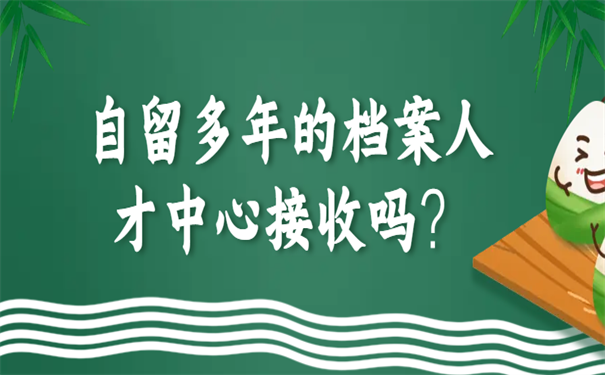 自留多年的档案人才中心接收吗?